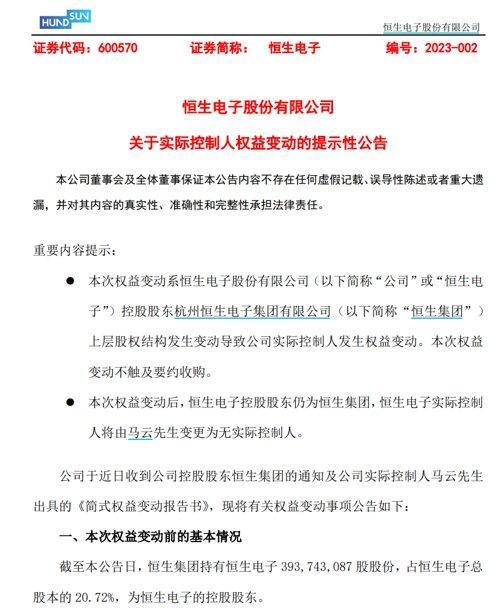 HUNDSUN

恒生电子股份有限公司

证券代码：600570　　证券简称：　恒生电子　　编号：2023-002

恒生电子股份有限公司

关于实际控制人权益变动的提示性公告

本公司董事会及全体董事保证本公告内容不存在任何虚假记载、误导性陈述或者重大遗漏，并对其内容的真实性、准确性和完整性承担法律责任。

重要内容提示：

● 本次权益变动系恒生电子股份有限公司（以下简称“公司”或“恒生电子”）控股股东杭州恒生电子集团有限公司（以下简称“恒生集团”）上层股权结构发生变动导致公司实际控制人发生权益变动。本次权益变动不触及要约收购。

● 本次权益变动后，恒生电子控股股东仍为恒生集团，恒生电子实际控制人将由马云先生变更为无实际控制人。

公司于近日收到公司控股股东恒生集团的通知及公司实际控制人马云先生出具的《简式权益变动报告书》，现将有关权益变动事项公告如下：

一、本次权益变动前的基本情况

截至本公告日，恒生集团持有恒生电子 393,743,087 股股份，占恒生电子总股本的 20.72%，为恒生电子的控股股东。